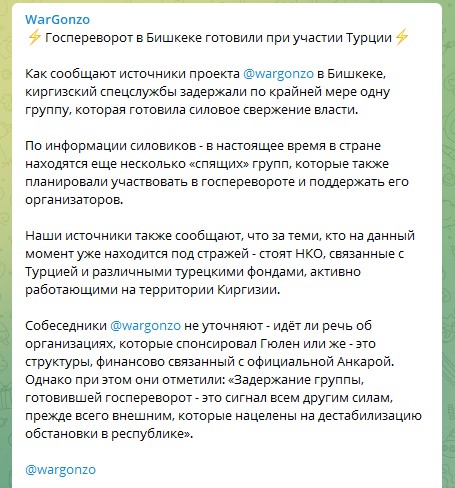 WarGonzo
⚡ Госпереворот в Бишкеке готовили при участии Турции ⚡

Как сообщают источники проекта @wargonzo в Бишкеке, киргизский спецслужбы задержали по крайней мере одну группу, которая готовила силовое свержение власти.

По информации силовиков - в настоящее время в стране находятся еще несколько «спящих» групп, которые также планировали участвовать в госперевороте и поддержать его организаторов.

Наши источники также сообщают, что за теми, кто на данный момент уже находится под стражей - стоят НКО, связанные с Турцией и различными турецкими фондами, активно работающими на территории Киргизии.

Собеседники @wargonzo не уточняют - идёт ли речь об организациях, которые спонсировал Гюлен или же - это структуры, финансово связанный с официальной Анкарой. Однако при этом они отметили: «Задержание группы, готовившей госпереворот - это сигнал всем другим силам, прежде всего внешним, которые нацелены на дестабилизацию обстановки в республике».

@wargonzo